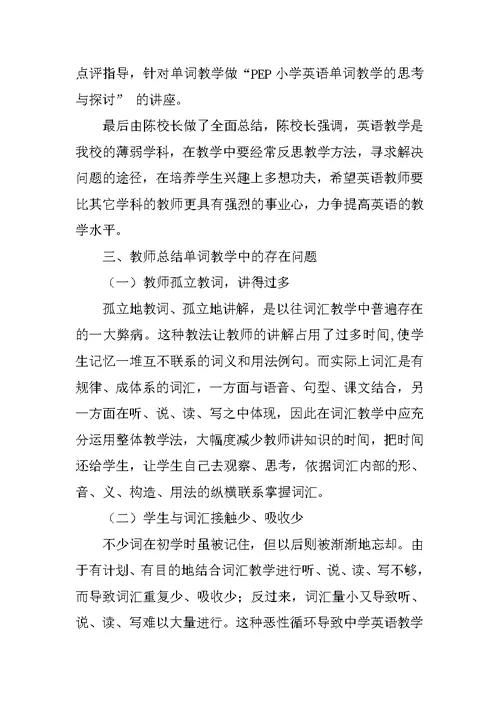 点评指导，针对单词教学做“PEP 小学英语单词教学的思考与探讨” 的讲座。

最后由陈校长做了全面总结，陈校长强调，英语教学是我校的薄弱学科，在教学中要经常反思教学方法，寻求解决问题的途径，在培养学生兴趣上多想功夫，希望英语教师要比其它学科的教师更具有强烈的事业心，力争提高英语的教学水平。

三、教师总结单词教学中的存在问题

（一）教师孤立教词，讲得过多

孤立地教词、孤立地讲解，是以往词汇教学中普遍存在的一大弊病。这种教法让教师的讲解占用了过多时间，使学生记忆一堆互不联系的词义和用法例句。而实际上词汇是有规律、成体系的词汇，一方面与语音、句型、课文结合，另一方面在听、说、读、写之中体现，因此在词汇教学中应充分运用整体教学法，大幅度减少教师讲知识的时间，把时间还给学生，让学生自己去观察、思考，依据词汇内部的形、音、义、构造、用法的纵横联系掌握词汇。

（二）学生与词汇接触少、吸收少

不少词在初学时虽被记住，但以后则被渐渐地忘却。由于有计划、有目的地结合词汇教学进行听、说、读、写不够，而导致词汇重复少、吸收少；反过来，词汇量小又导致听、说、读、写难以大量进行。这种恶性循环导致中学英语教学